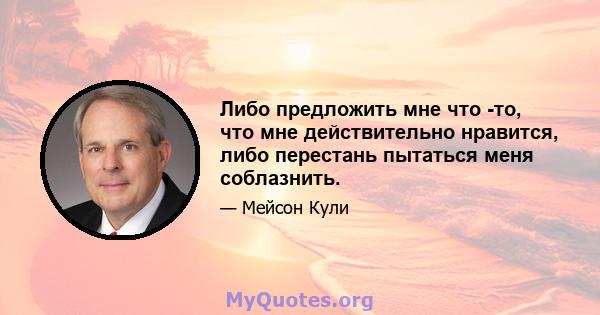 Либо предложить мне что -то, что мне действительно нравится, либо перестань пытаться меня соблазнить.

— Мейсон Кули

MyQuotes.org